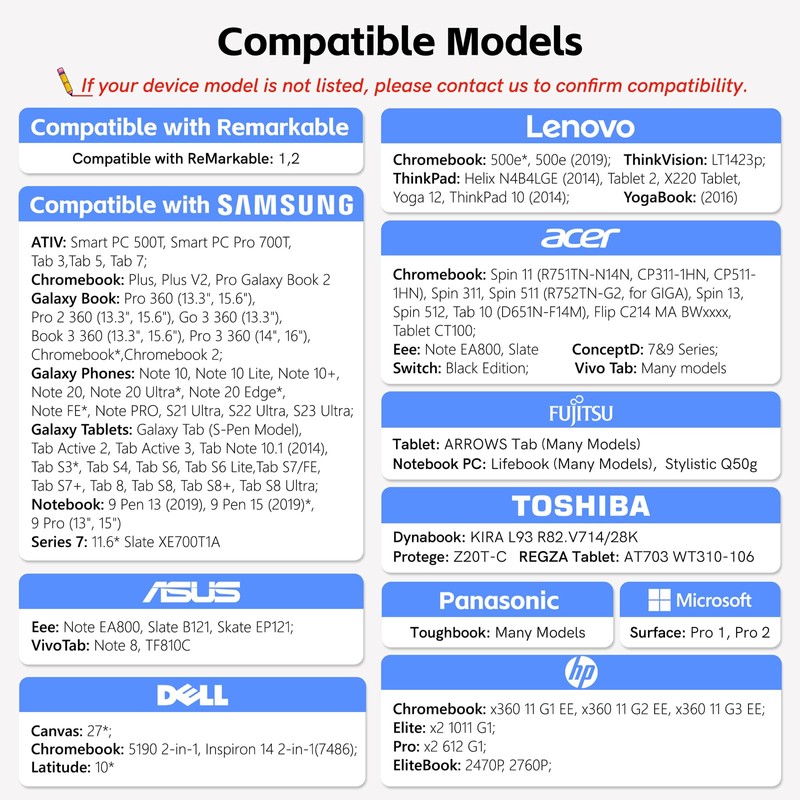 Compatible Models

If your device model is not listed, please contact us to confirm compatibility.

Compatible with Remarkable

Compatible with ReMarkable: 1,2

Compatible with SAMSUNG

ATIV: Smart PC 500T, Smart PC Pro 700T, Tab 3,Tab 5, Tab 7;
Chromebook: Plus, Plus V2, Pro Galaxy Book 2
Galaxy Book: Pro 360 (13.3", 15.6"), Pro 2 360 (13.3", 15.6"), Go 3 360 (13.3"), Book 3 360 (13.3", 15.6"), Pro 3 360 (14", 16"), Chromebook*,Chromebook 2;
Galaxy Phones: Note 10, Note 10 Lite, Note 10+, Note 20, Note 20 Ultra*, Note 20 Edge*, Note FE*, Note PRO, S21 Ultra, S22 Ultra, S23 Ultra;
Galaxy Tablets: Galaxy Tab (S-Pen Model), Tab Active 2, Tab Active 3, Tab Note 10.1 (2014), Tab S3*, Tab S4, Tab S6, Tab S6 Lite,Tab S7/FE, Tab S7+, Tab 8, Tab S8, Tab S8+, Tab S8 Ultra;
Notebook: 9 Pen 13 (2019), 9 Pen 15 (2019)*, 9 Pro (13", 15")
Series 7: 11.6* Slate XE700T1A

ASUS

Eee: Note EA800, Slate B121, Skate EP121;
VivoTab: Note 8, TF810C

DELL

Canvas: 27*;
Chromebook: 5190 2-in-1, Inspiron 14 2-in-1(7486);
Latitude: 10*

Lenovo

Chromebook: 500e*, 500e (2019); ThinkVision: LT1423p;
ThinkPad: Helix N4B4LGE (2014), Tablet 2, X220 Tablet, Yoga 12, ThinkPad 10 (2014); YogaBook: (2016)

acer

Chromebook: Spin 11 (R751TN-N14N, CP311-1HN, CP511-1HN), Spin 311, Spin 511 (R752TN-G2, for GIGA), Spin 13, Spin 512, Tab 10 (D651N-F14M), Flip C214 MA BWxxxx, Tablet CT100;
Eee: Note EA800, Slate ConceptD: 7&9 Series;
Switch: Black Edition; Vivo Tab: Many models

FUJITSU

Tablet: ARROWS Tab (Many Models)
Notebook PC: Lifebook (Many Models), Stylistic Q50g

TOSHIBA

Dynabook: KIRA L93 R82.V714/28K
Protege: Z20T-C REGZA Tablet: AT703 WT310-106

Panasonic

Toughbook: Many Models

Microsoft

Surface: Pro 1, Pro 2

hp

Chromebook: x360 11 G1 EE, x360 11 G2 EE, x360 11 G3 EE;
Elite: x2 1011 G1;
Pro: x2 612 G1;
EliteBook: 2470P, 2760P;